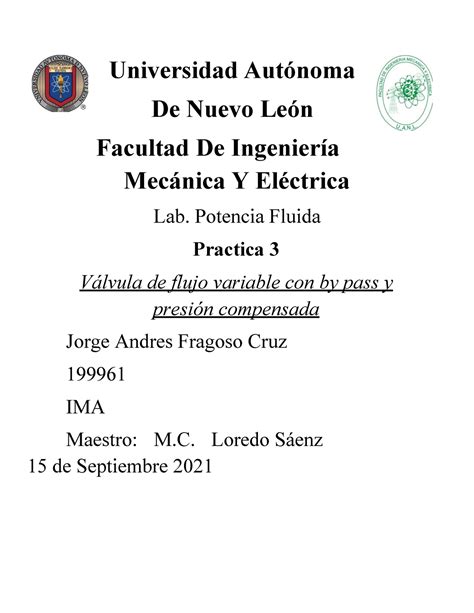 Universidad Autónoma De Nuevo León

Facultad De Ingeniería Mecánica Y Eléctrica

Lab. Potencia Fluida

Practica 3

Válvula de flujo variable con by pass y presión compensada

Jorge Andres Fragoso Cruz

199961

IMA

Maestro: M.C. Loredo Sáenz

15 de Septiembre 2021